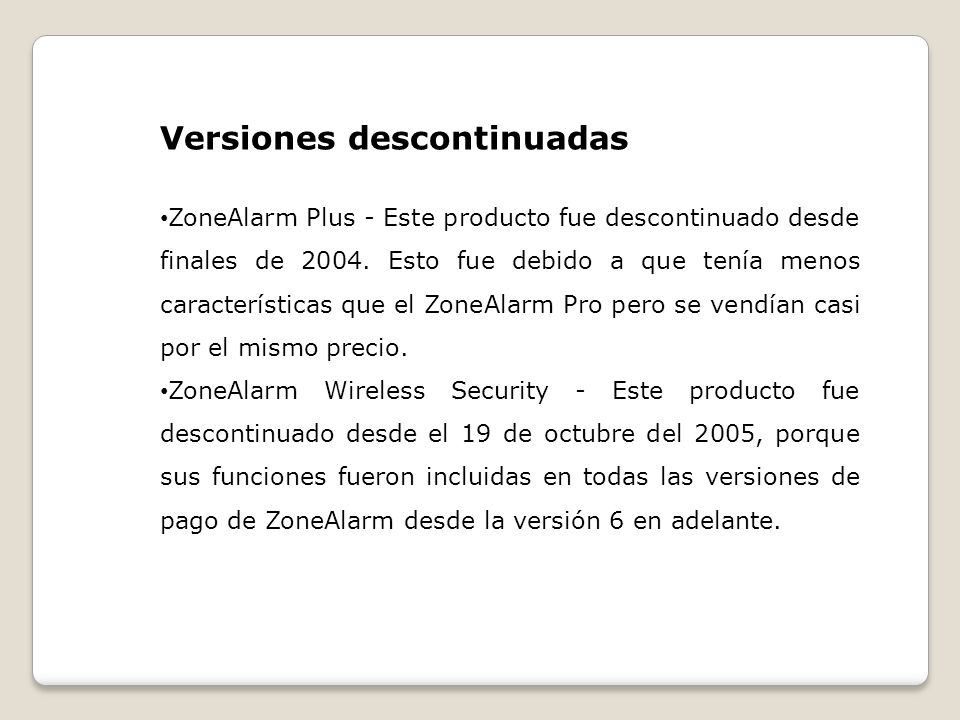 Versiones descontinuadas

• ZoneAlarm Plus - Este producto fue descontinuado desde finales de 2004. Esto fue debido a que tenía menos características que el ZoneAlarm Pro pero se vendían casi por el mismo precio.

• ZoneAlarm Wireless Security - Este producto fue descontinuado desde el 19 de octubre del 2005, porque sus funciones fueron incluidas en todas las versiones de pago de ZoneAlarm desde la versión 6 en adelante.